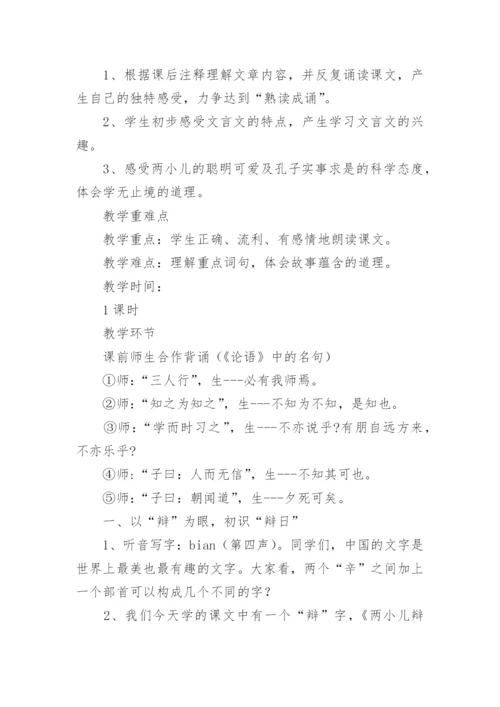 1、根据课后注释理解文章内容，并反复诵读课文，产生自己的独特感受，力争达到“熟读成诵”。

2、学生初步感受文言文的特点，产生学习文言文的兴趣。

3、感受两小儿的聪明可爱及孔子实事求是的科学态度，体会学无止境的道理。

教学重难点

教学重点：学生正确、流利、有感情地朗读课文。

教学难点：理解重点词句，体会故事蕴含的道理。

教学时间：

1课时

教学环节

课前师生合作背诵（《论语》中的名句）

①师：“三人行”，生---必有我师焉。

②师：“知之为知之”，生---不知为不知，是知也。

③师：“学而时习之”，生---不亦说乎?有朋自远方来，不亦乐乎?

④师：“子曰：人而无信”，生---不知其可也。

⑤师：“子曰：朝闻道”，生---夕死可矣。

一、以“辩”为眼，初识“辩日”

1、听音写字：bian（第四声）。同学们，中国的文字是世界上最美也最有趣的文字。大家看，两个“辛”之间加上一个部首可以构成几个不同的字？

2、我们今天学的课文中有一个“辩”字，《两小儿辩